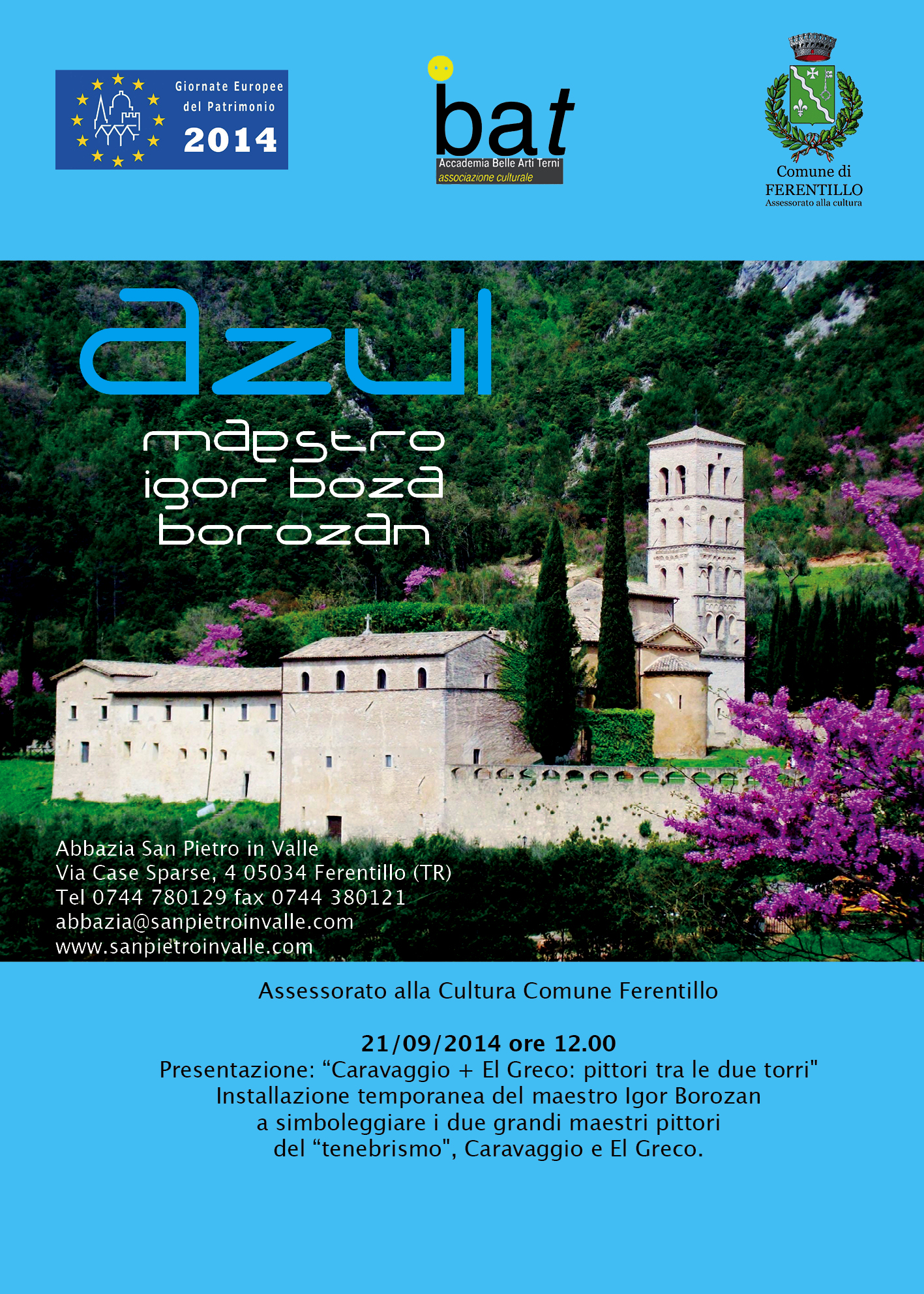 Giornate Europee
del Patrimonio
2014

bat
Accademia Belle Arti Terni
associazione culturale

Comune di
FERENTILLO
Assessorato alla cultura

azul

maestro
igor boza
borozan

Abbazia San Pietro in Valle
Via Case Sparse, 4 05034 Ferentillo (TR)
Tel 0744 780129 fax 0744 380121
abbazia@sanpietroinvalle.com
www.sanpietroinvalle.com

Assessorato alla Cultura Comune Ferentillo

21/09/2014 ore 12.00
Presentazione: "Caravaggio + El Greco: pittori tra le due torri"
Installazione temporanea del maestro Igor Borozan
a simboleggiare i due grandi maestri pittori
del "tenebrismo", Caravaggio e El Greco.